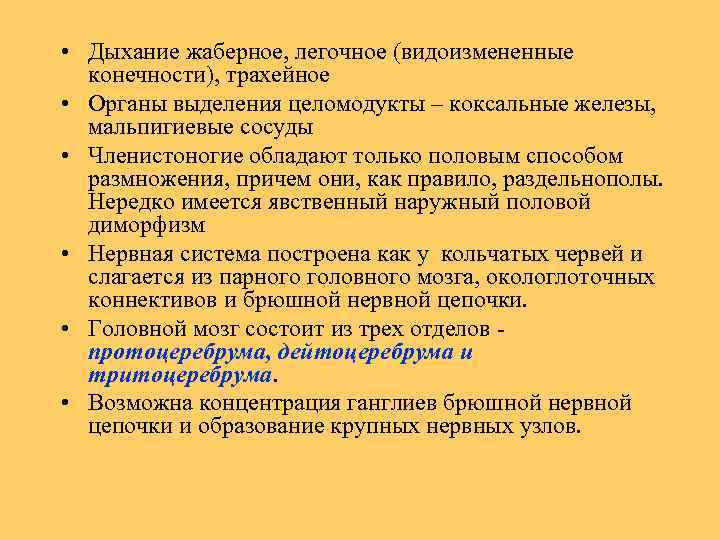 • Дыхание жаберное, легочное (видоизмененные конечности), трахейное

• Органы выделения целомодукты – коксальные железы, мальпигиевые сосуды

• Членистоногие обладают только половым способом размножения, причем они, как правило, раздельнополы. Нередко имеется явственный наружный половой диморфизм

• Нервная система построена как у кольчатых червей и слагается из парного головного мозга, окологлоточных коннективов и брюшной нервной цепочки.

• Головной мозг состоит из трех отделов - протоцеребрума, дейтоцеребрума и тритоцеребрума.

• Возможна концентрация ганглиев брюшной нервной цепочки и образование крупных нервных узлов.